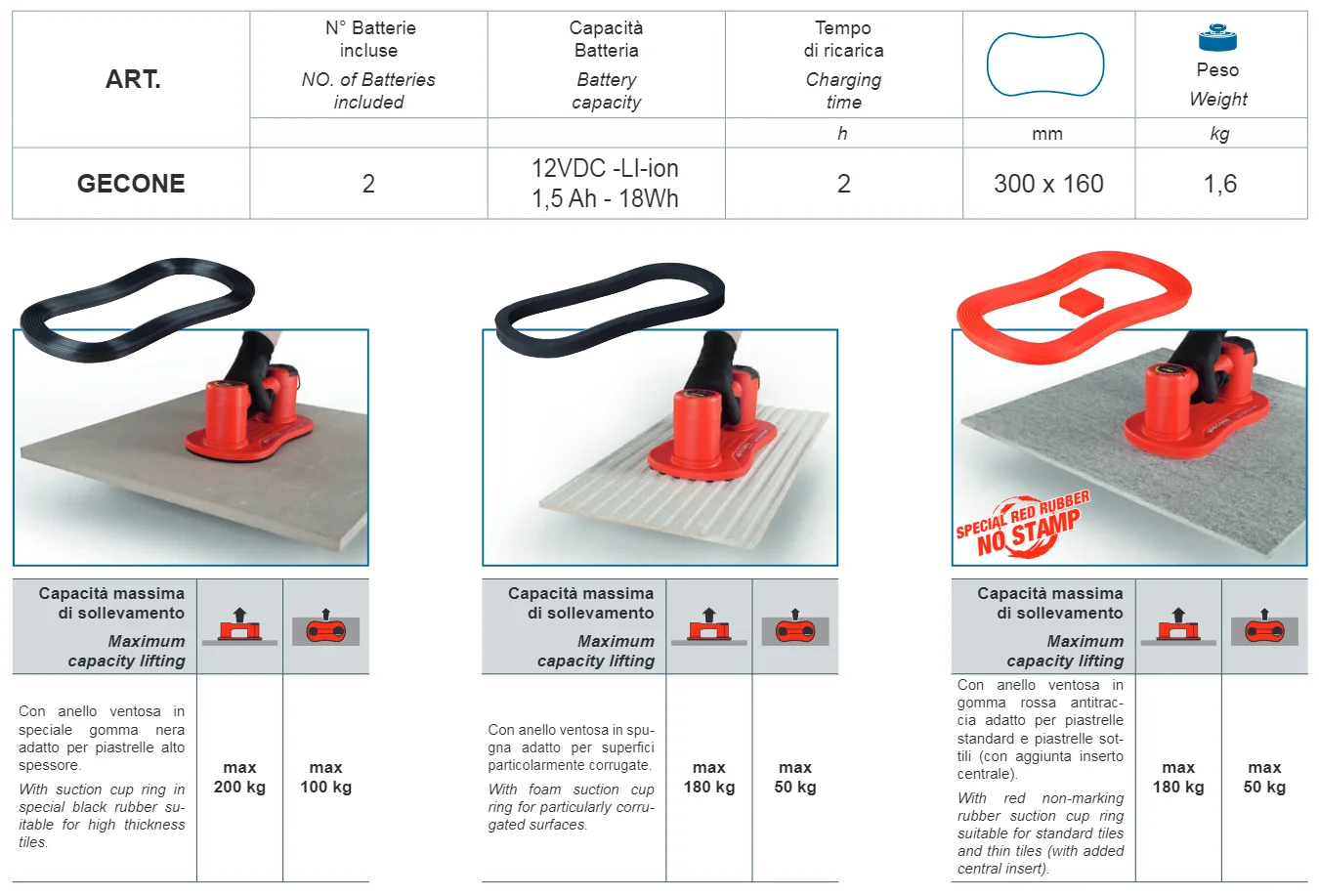 | ART. | N° Batterie incluse NO. of Batteries included | Capacità Batteria Battery capacity | Tempo di ricarica Charging time |  | Peso Weight |
|---|---|---|---|---|---|
|  |  |  | h | mm | kg |
| GECONE | 2 | 12VDC -LI-ion 1,5 Ah - 18Wh | 2 | 300 x 160 | 1,6 |

| Capacità massima di sollevamento Maximum capacity lifting |  |  |
|---|---|---|
| Con anello ventosa in speciale gomma nera adatto per piastrelle alto spessore. With suction cup ring in special black rubber suitable for high thickness tiles. | max 200 kg | max 100 kg |

| Capacità massima di sollevamento Maximum capacity lifting |  |  |
|---|---|---|
| Con anello ventosa in spugna adatto per superfici particolarmente corrugate. With foam suction cup ring for particularly corrugated surfaces. | max 180 kg | max 50 kg |

SPECIAL RED RUBBER NO STAMP

| Capacità massima di sollevamento Maximum capacity lifting |  |  |
|---|---|---|
| Con anello ventosa in gomma rossa antitraccia adatto per piastrelle standard e piastrelle sottili (con aggiunta inserto centrale). With red non-marking rubber suction cup ring suitable for standard tiles and thin tiles (with added central insert). | max 180 kg | max 50 kg |